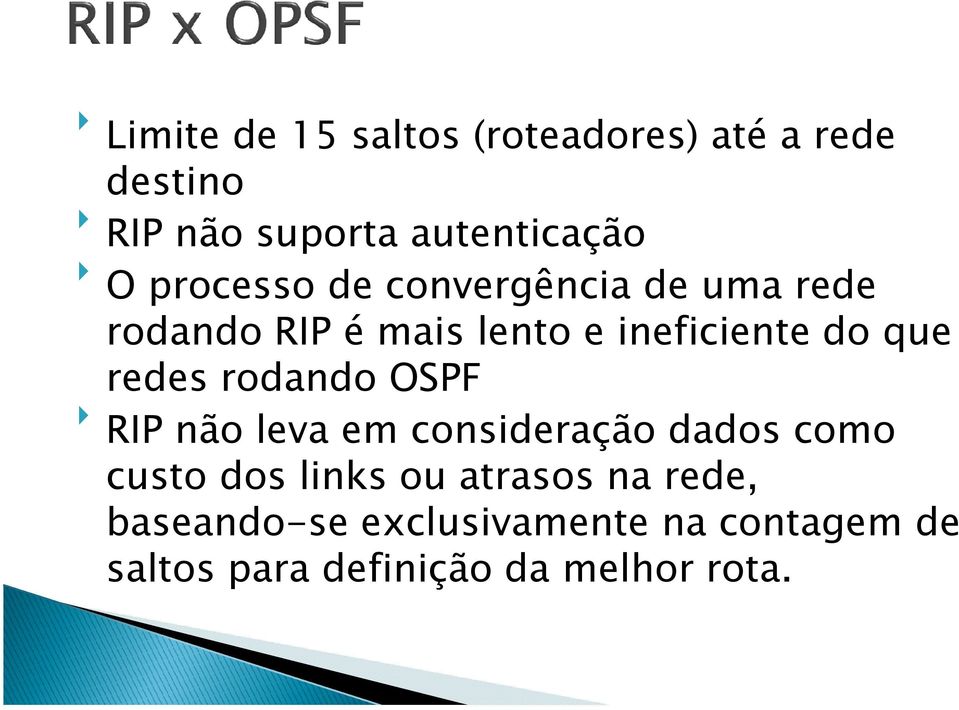 RIP x OPSF

Limite de 15 saltos (roteadores) até a rede destino

RIP não suporta autenticação

O processo de convergência de uma rede rodando RIP é mais lento e ineficiente do que redes rodando OSPF

RIP não leva em consideração dados como custo dos links ou atrasos na rede, baseando-se exclusivamente na contagem de saltos para definição da melhor rota.